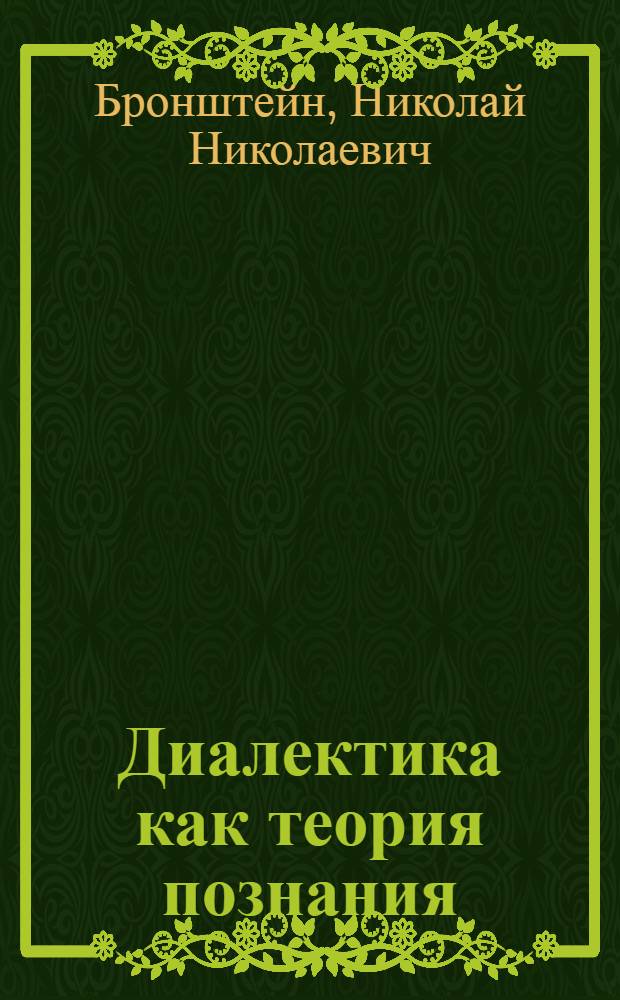 Бронштейн, Николай Николаевич

Диалектика как теория познания